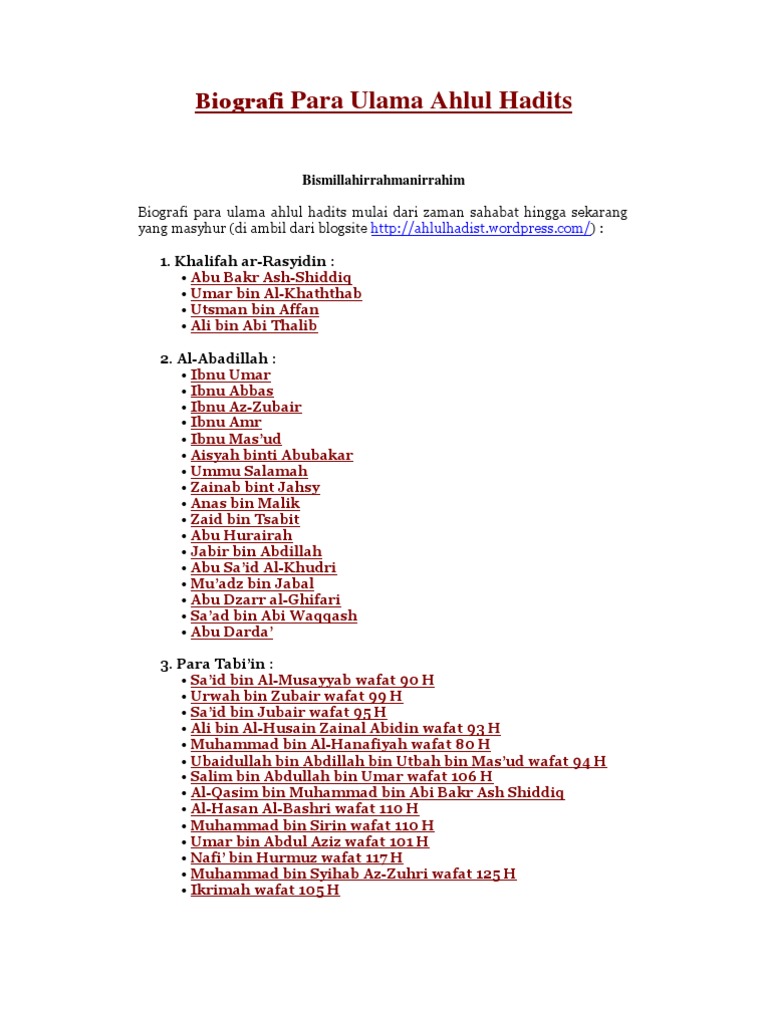 Biografi Para Ulama Ahlul Hadits

Bismillahirrahmanirrahim

Biografi para ulama ahlul hadits mulai dari zaman sahabat hingga sekarang yang masyhur (di ambil dari blogsite http://ahlulhadist.wordpress.com/) :

1. Khalifah ar-Rasyidin :
• Abu Bakr Ash-Shiddiq
• Umar bin Al-Khaththab
• Utsman bin Affan
• Ali bin Abi Thalib

2. Al-Abadillah :
• Ibnu Umar
• Ibnu Abbas
• Ibnu Az-Zubair
• Ibnu Amr
• Ibnu Mas'ud
• Aisyah binti Abubakar
• Ummu Salamah
• Zainab bint Jahsy
• Anas bin Malik
• Zaid bin Tsabit
• Abu Hurairah
• Jabir bin Abdillah
• Abu Sa'id Al-Khudri
• Mu'adz bin Jabal
• Abu Dzarr al-Ghifari
• Sa'ad bin Abi Waqqash
• Abu Darda'

3. Para Tabi'in :
• Sa'id bin Al-Musayyab wafat 90 H
• Urwah bin Zubair wafat 99 H
• Sa'id bin Jubair wafat 95 H
• Ali bin Al-Husain Zainal Abidin wafat 93 H
• Muhammad bin Al-Hanafiyah wafat 80 H
• Ubaidullah bin Abdillah bin Utbah bin Mas'ud wafat 94 H
• Salim bin Abdullah bin Umar wafat 106 H
• Al-Qasim bin Muhammad bin Abi Bakr Ash Shiddiq
• Al-Hasan Al-Bashri wafat 110 H
• Muhammad bin Sirin wafat 110 H
• Umar bin Abdul Aziz wafat 101 H
• Nafi' bin Hurmuz wafat 117 H
• Muhammad bin Syihab Az-Zuhri wafat 125 H
• Ikrimah wafat 105 H